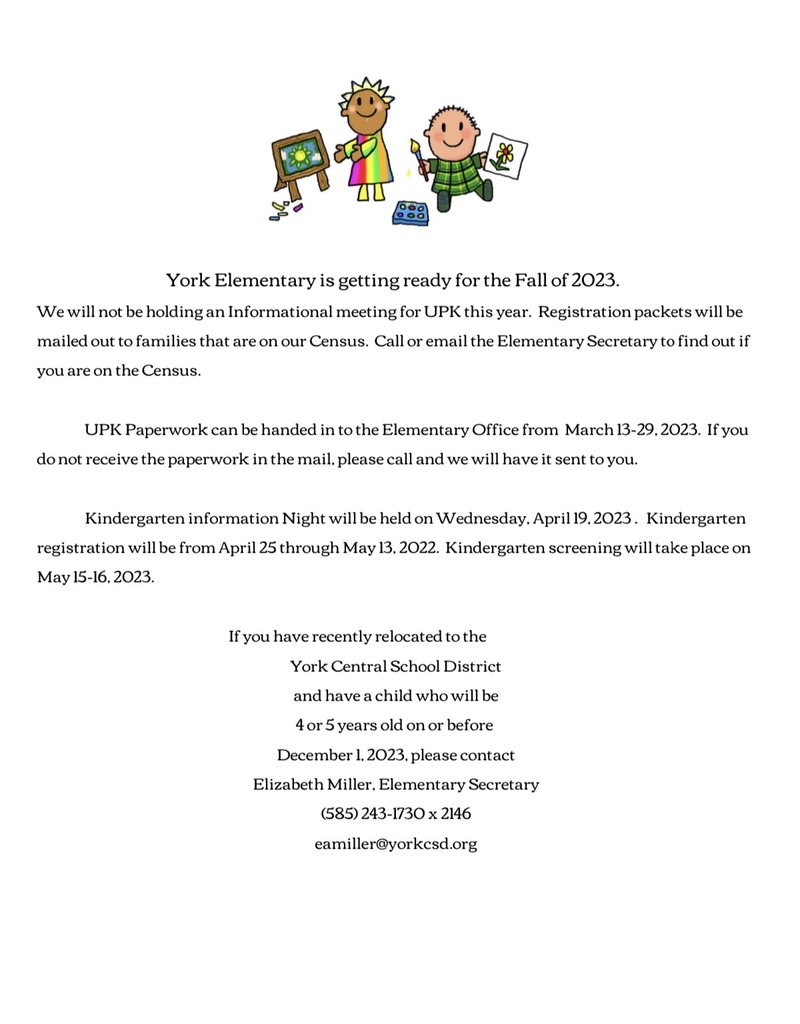 York Elementary is getting ready for the Fall of 2023.

We will not be holding an Informational meeting for UPK this year. Registration packets will be mailed out to families that are on our Census. Call or email the Elementary Secretary to find out if you are on the Census.

UPK Paperwork can be handed in to the Elementary Office from March 13-29, 2023. If you do not receive the paperwork in the mail, please call and we will have it sent to you.

Kindergarten information Night will be held on Wednesday, April 19, 2023 . Kindergarten registration will be from April 25 through May 13, 2022. Kindergarten screening will take place on May 15-16, 2023.

If you have recently relocated to the
York Central School District
and have a child who will be
4 or 5 years old on or before
December 1, 2023, please contact
Elizabeth Miller, Elementary Secretary
(585) 243-1730 x 2146
eamiller@yorkcsd.org